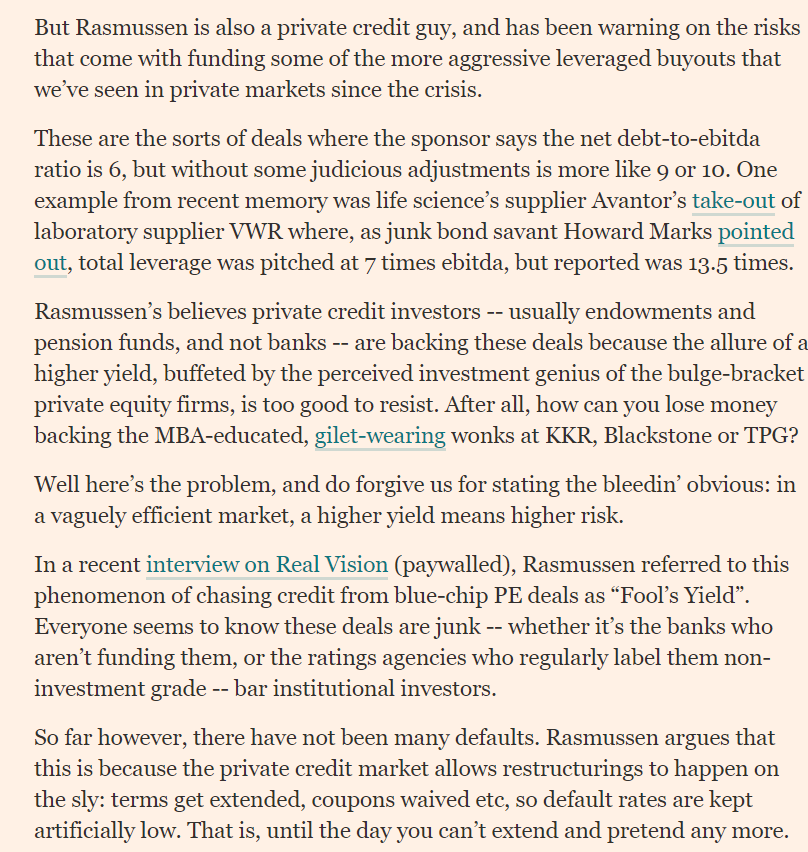 But Rasmussen is also a private credit guy, and has been warning on the risks that come with funding some of the more aggressive leveraged buyouts that we've seen in private markets since the crisis.

These are the sorts of deals where the sponsor says the net debt-to-ebitda ratio is 6, but without some judicious adjustments is more like 9 or 10. One example from recent memory was life science's supplier Avantor's take-out of laboratory supplier VWR where, as junk bond savant Howard Marks pointed out, total leverage was pitched at 7 times ebitda, but reported was 13.5 times.

Rasmussen's believes private credit investors -- usually endowments and pension funds, and not banks -- are backing these deals because the allure of a higher yield, buffeted by the perceived investment genius of the bulge-bracket private equity firms, is too good to resist. After all, how can you lose money backing the MBA-educated, gilet-wearing wonks at KKR, Blackstone or TPG?

Well here's the problem, and do forgive us for stating the bleedin' obvious: in a vaguely efficient market, a higher yield means higher risk.

In a recent interview on Real Vision (paywalled), Rasmussen referred to this phenomenon of chasing credit from blue-chip PE deals as "Fool's Yield". Everyone seems to know these deals are junk -- whether it's the banks who aren't funding them, or the ratings agencies who regularly label them non-investment grade -- bar institutional investors.

So far however, there have not been many defaults. Rasmussen argues that this is because the private credit market allows restructurings to happen on the sly: terms get extended, coupons waived etc, so default rates are kept artificially low. That is, until the day you can't extend and pretend any more.